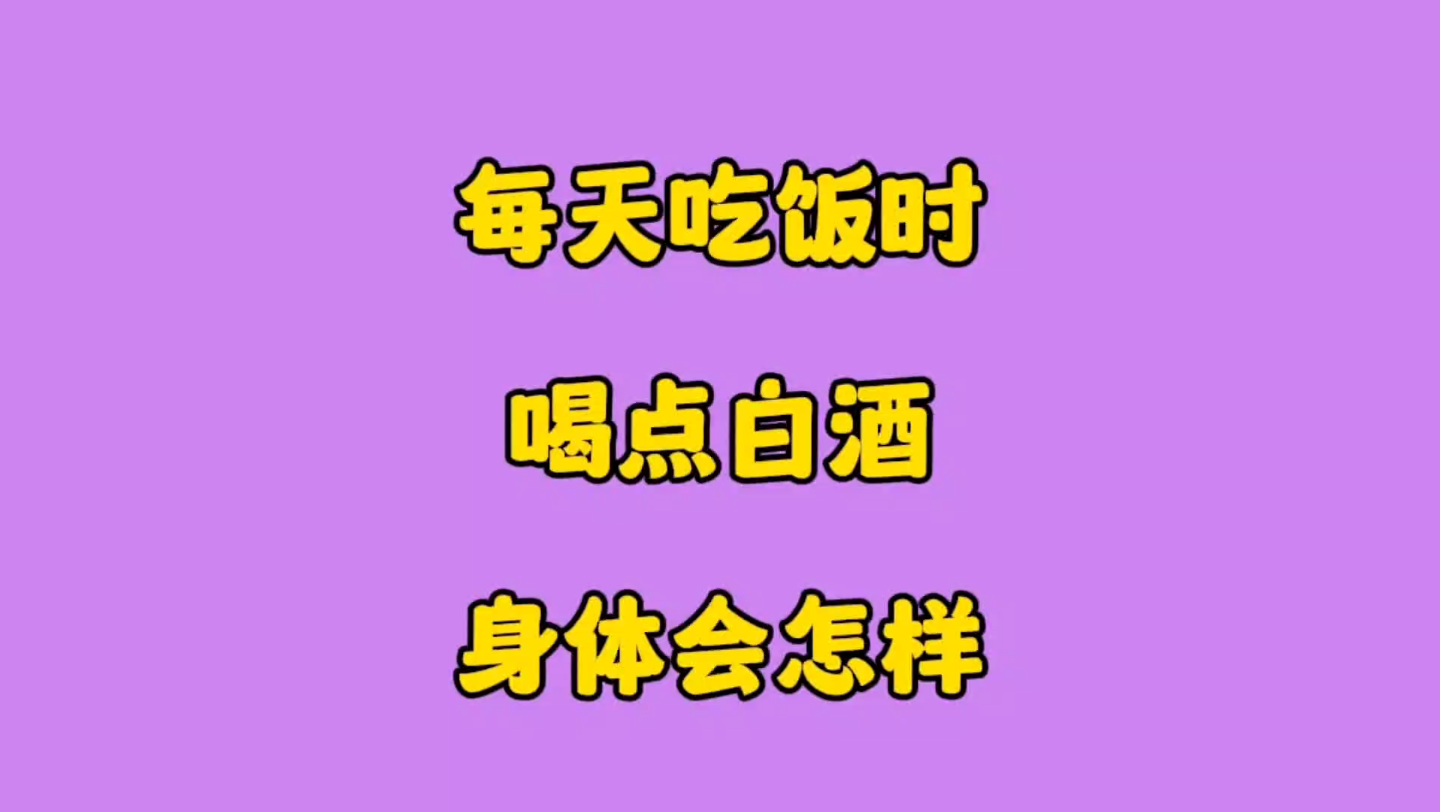 每天吃饭时

喝点白酒

身体会怎样